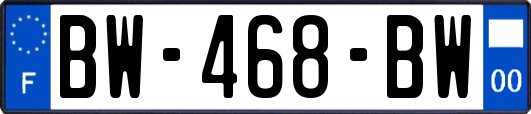 F
BW-468-BW
00